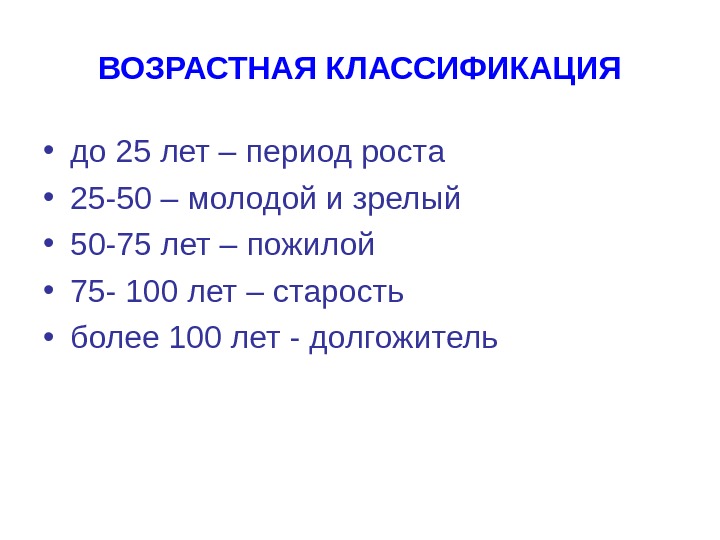 ВОЗРАСТНАЯ КЛАССИФИКАЦИЯ

• до 25 лет – период роста
• 25-50 – молодой и зрелый
• 50-75 лет – пожилой
• 75- 100 лет – старость
• более 100 лет - долгожитель